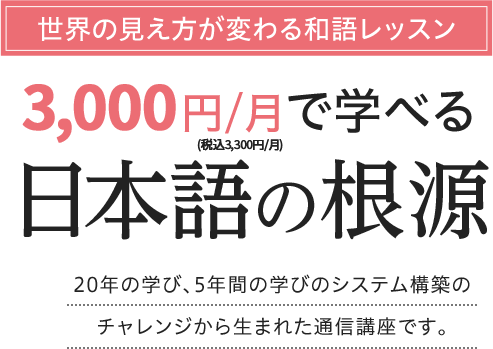 世界の見え方が変わる和語レッスン

3,000円/月で学べる
(税込3,300円/月)
日本語の根源

20年の学び、5年間の学びのシステム構築のチャレンジから生まれた通信講座です。